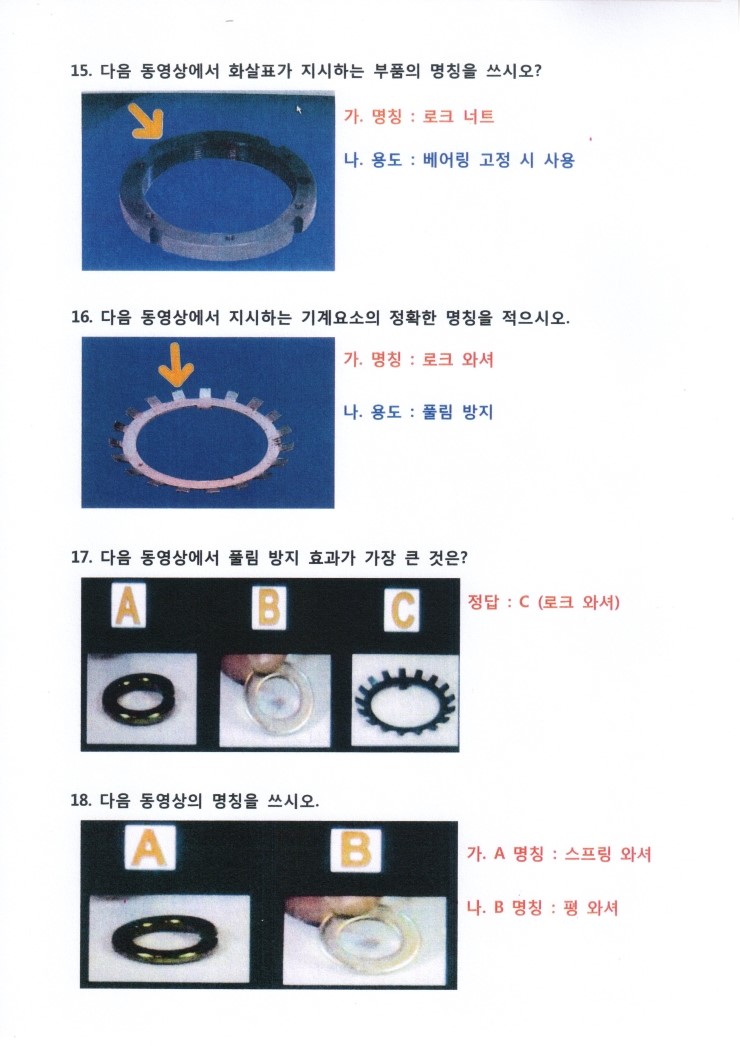 15. 다음 동영상에서 화살표가 지시하는 부품의 명칭을 쓰시오?

가. 명칭 : 로크 너트

나. 용도 : 베어링 고정 시 사용

16. 다음 동영상에서 지시하는 기계요소의 정확한 명칭을 적으시오.

가. 명칭 : 로크 와셔

나. 용도 : 풀림 방지

17. 다음 동영상에서 풀림 방지 효과가 가장 큰 것은?

A B C

정답 : C (로크 와셔)

18. 다음 동영상의 명칭을 쓰시오.

A B

가. A 명칭 : 스프링 와셔

나. B 명칭 : 평 와셔